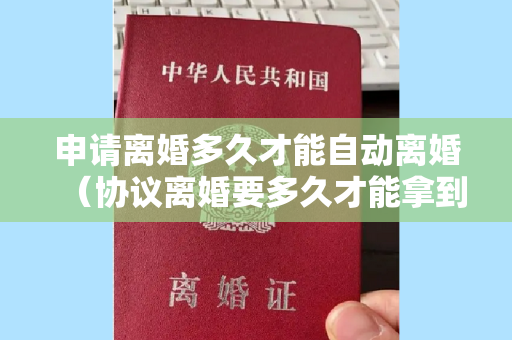 中华人民共和国

申请离婚多久才能自动离婚（协议离婚要多久才能拿到

离婚证